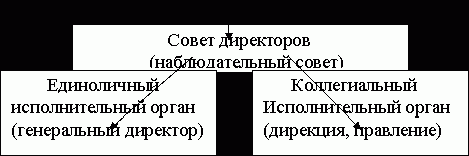 Совет директоров
(наблюдательный совет)

Единоличный
исполнительный орган
(генеральный директор)

Коллегиальный
Исполнительный орган
(дирекция, правление)